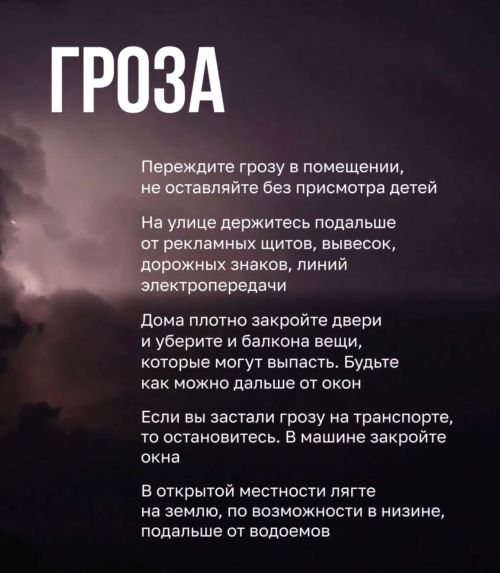 ГРОЗА

Переждите грозу в помещении, не оставляйте без присмотра детей

На улице держитесь подальше от рекламных щитов, вывесок, дорожных знаков, линий электропередачи

Дома плотно закройте двери и уберите и балкона вещи, которые могут выпасть. Будьте как можно дальше от окон

Если вы застали грозу на транспорте, то остановитесь. В машине закройте окна

В открытой местности лягте на землю, по возможности в низине, подальше от водоемов